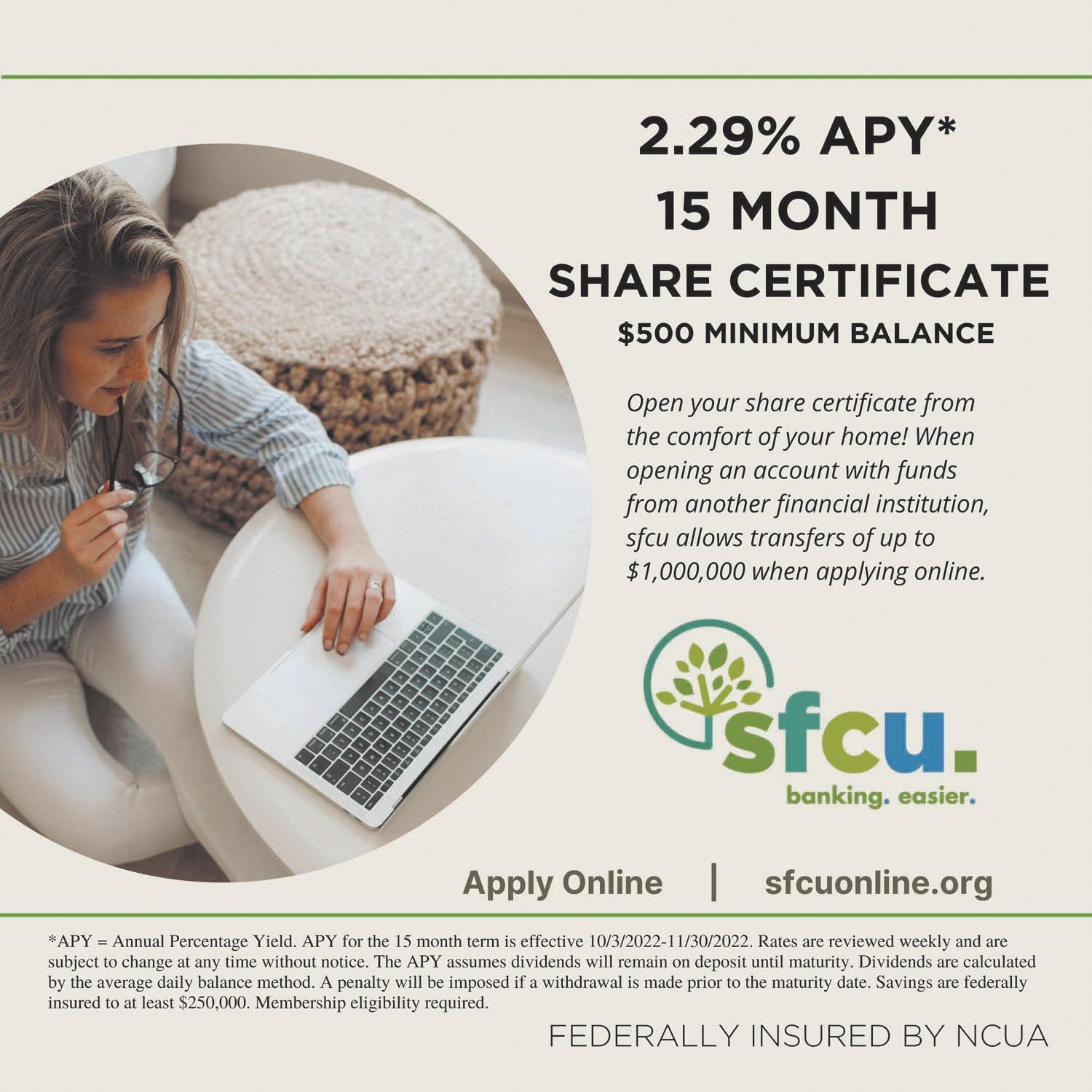 2.29% APY*
15 MONTH
SHARE CERTIFICATE
$500 MINIMUM BALANCE

Open your share certificate from the comfort of your home! When opening an account with funds from another financial institution, sfcu allows transfers of up to $1,000,000 when applying online.

sfcu.
banking. easier.

Apply Online | sfcuonline.org

*APY = Annual Percentage Yield. APY for the 15 month term is effective 10/3/2022-11/30/2022. Rates are reviewed weekly and are subject to change at any time without notice. The APY assumes dividends will remain on deposit until maturity. Dividends are calculated by the average daily balance method. A penalty will be imposed if a withdrawal is made prior to the maturity date. Savings are federally insured to at least $250,000. Membership eligibility required.

FEDERALLY INSURED BY NCUA